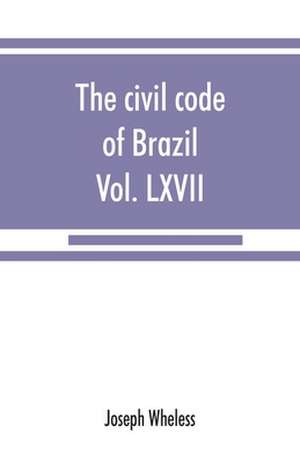 The civil code of Brazil Vol. LXVII

Joseph Wheless